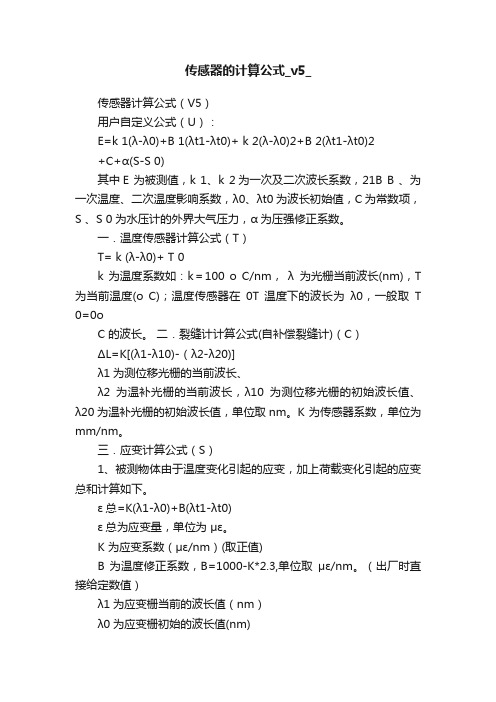 传感器的计算公式_v5_

传感器计算公式（V5）

用户自定义公式（U）：

E=k 1(λ-λ0)+B 1(λt1-λt0)+ k 2(λ-λ0)2+B 2(λt1-λt0)2 +C+α(S-S 0)

其中 E 为被测值，k 1、k 2 为一次及二次波长系数，21B B 、为一次温度、二次温度影响系数，λ0、λt0 为波长初始值，C 为常数项，S 、S 0 为水压计的外界大气压力，α 为压强修正系数。

一．温度传感器计算公式（T）

T= k (λ-λ0)+ T 0

k 为温度系数如：k＝100 o C/nm， λ 为光栅当前波长(nm)，T 为当前温度(o C)；温度传感器在 0T 温度下的波长为 λ0，一般取 T 0=0o

C 的波长。 二．裂缝计计算公式(自补偿裂缝计)（C）

ΔL=K[(λ1-λ10)-（λ2-λ20)]

λ1 为测位移光栅的当前波长、

λ2 为温补光栅的当前波长，λ10 为测位移光栅的初始波长值、λ20 为温补光栅的初始波长值，单位取 nm。K 为传感器系数，单位为 mm/nm。

三．应变计算公式（S）

1、被测物体由于温度变化引起的应变，加上荷载变化引起的应变总和计算如下。

ε 总=K(λ1-λ0)+B(λt1-λt0)

ε 总为应变量，单位为 με。

K 为应变系数（με/nm）(取正值)

B 为温度修正系数，B=1000-K*2.3,单位取 με/nm。（出厂时直接给定数值）

λ1 为应变栅当前的波长值（nm）

λ0 为应变栅初始的波长值(nm)